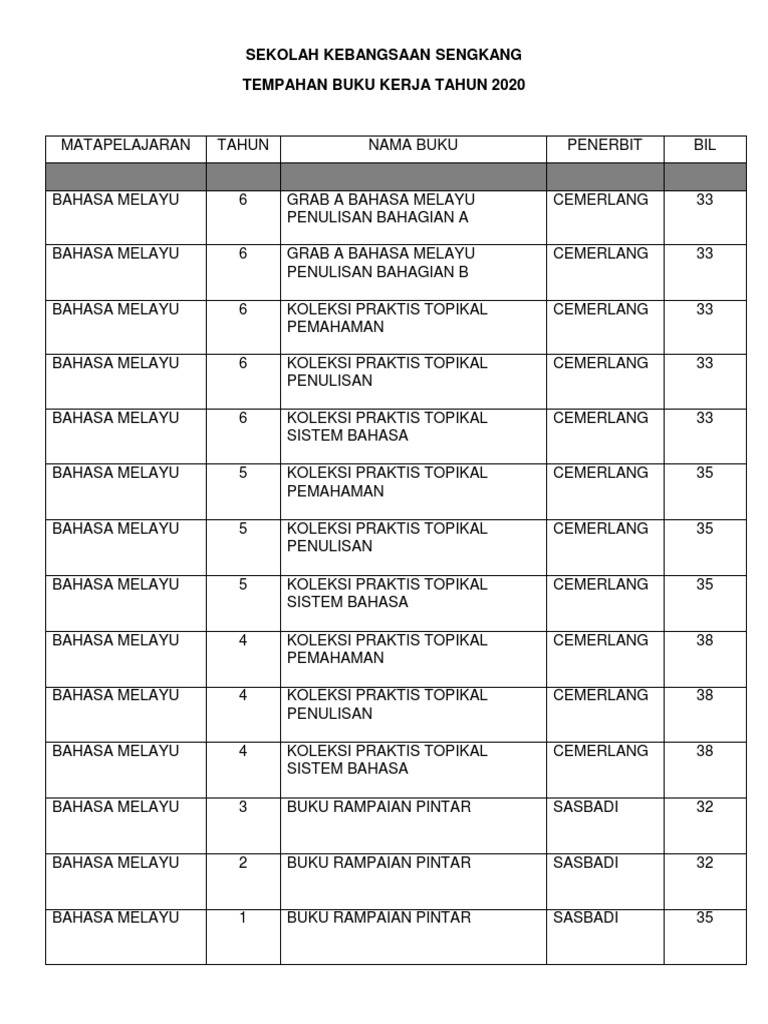 SEKOLAH KEBANGSAAN SENGKANG

TEMPAHAN BUKU KERJA TAHUN 2020

| MATAPELAJARAN | TAHUN | NAMA BUKU | PENERBIT | BIL |
|---|---|---|---|---|
| | | | | |
| BAHASA MELAYU | 6 | GRAB A BAHASA MELAYU PENULISAN BAHAGIAN A | CEMERLANG | 33 |
| BAHASA MELAYU | 6 | GRAB A BAHASA MELAYU PENULISAN BAHAGIAN B | CEMERLANG | 33 |
| BAHASA MELAYU | 6 | KOLEKSI PRAKTIS TOPIKAL PEMAHAMAN | CEMERLANG | 33 |
| BAHASA MELAYU | 6 | KOLEKSI PRAKTIS TOPIKAL PENULISAN | CEMERLANG | 33 |
| BAHASA MELAYU | 6 | KOLEKSI PRAKTIS TOPIKAL SISTEM BAHASA | CEMERLANG | 33 |
| BAHASA MELAYU | 5 | KOLEKSI PRAKTIS TOPIKAL PEMAHAMAN | CEMERLANG | 35 |
| BAHASA MELAYU | 5 | KOLEKSI PRAKTIS TOPIKAL PENULISAN | CEMERLANG | 35 |
| BAHASA MELAYU | 5 | KOLEKSI PRAKTIS TOPIKAL SISTEM BAHASA | CEMERLANG | 35 |
| BAHASA MELAYU | 4 | KOLEKSI PRAKTIS TOPIKAL PEMAHAMAN | CEMERLANG | 38 |
| BAHASA MELAYU | 4 | KOLEKSI PRAKTIS TOPIKAL PENULISAN | CEMERLANG | 38 |
| BAHASA MELAYU | 4 | KOLEKSI PRAKTIS TOPIKAL SISTEM BAHASA | CEMERLANG | 38 |
| BAHASA MELAYU | 3 | BUKU RAMPAIAN PINTAR | SASBADI | 32 |
| BAHASA MELAYU | 2 | BUKU RAMPAIAN PINTAR | SASBADI | 32 |
| BAHASA MELAYU | 1 | BUKU RAMPAIAN PINTAR | SASBADI | 35 |